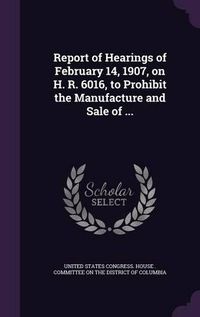 Report of Hearings of February 14, 1907, on H. R. 6016, to Prohibit the Manufacture and Sale of ...

Scholar
SELECT

UNITED STATES CONGRESS. HOUSE. COMMITTEE ON THE DISTRICT OF COLUMBIA